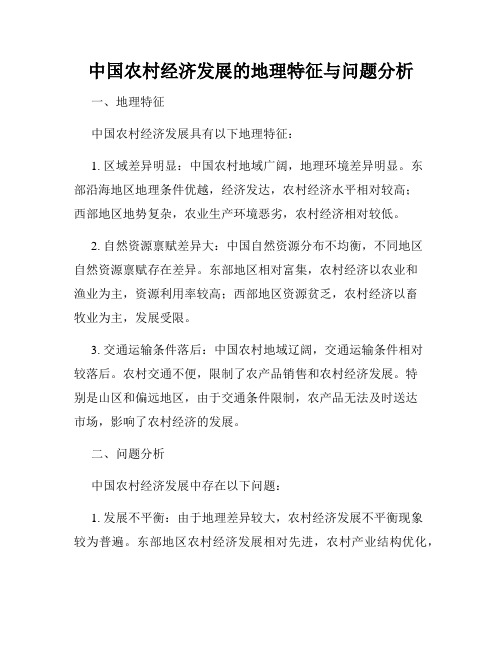 中国农村经济发展的地理特征与问题分析

一、地理特征

中国农村经济发展具有以下地理特征：

1. 区域差异明显：中国农村地域广阔，地理环境差异明显。东部沿海地区地理条件优越，经济发达，农村经济水平相对较高；西部地区地势复杂，农业生产环境恶劣，农村经济相对较低。

2. 自然资源禀赋差异大：中国自然资源分布不均衡，不同地区自然资源禀赋存在差异。东部地区相对富集，农村经济以农业和渔业为主，资源利用率较高；西部地区资源贫乏，农村经济以畜牧业为主，发展受限。

3. 交通运输条件落后：中国农村地域辽阔，交通运输条件相对较落后。农村交通不便，限制了农产品销售和农村经济发展。特别是山区和偏远地区，由于交通条件限制，农产品无法及时送达市场，影响了农村经济的发展。

二、问题分析

中国农村经济发展中存在以下问题：

1. 发展不平衡：由于地理差异较大，农村经济发展不平衡现象较为普遍。东部地区农村经济发展相对先进，农村产业结构优化，